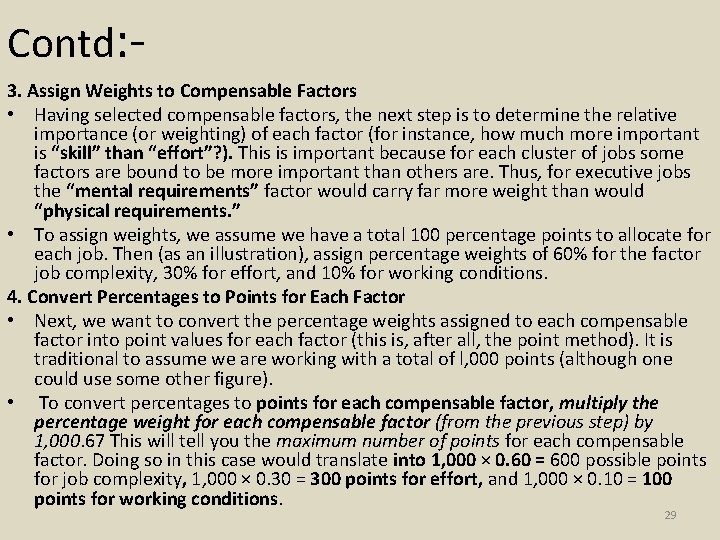 Contd:-

3. Assign Weights to Compensable Factors

• Having selected compensable factors, the next step is to determine the relative importance (or weighting) of each factor (for instance, how much more important is "skill" than "effort"?). This is important because for each cluster of jobs some factors are bound to be more important than others are. Thus, for executive jobs the "mental requirements" factor would carry far more weight than would "physical requirements."

• To assign weights, we assume we have a total 100 percentage points to allocate for each job. Then (as an illustration), assign percentage weights of 60% for the factor job complexity, 30% for effort, and 10% for working conditions.

4. Convert Percentages to Points for Each Factor

• Next, we want to convert the percentage weights assigned to each compensable factor into point values for each factor (this is, after all, the point method). It is traditional to assume we are working with a total of l,000 points (although one could use some other figure).

• To convert percentages to points for each compensable factor, multiply the percentage weight for each compensable factor (from the previous step) by 1,000.67 This will tell you the maximum number of points for each compensable factor. Doing so in this case would translate into 1,000 × 0.60 = 600 possible points for job complexity, 1,000 × 0.30 = 300 points for effort, and 1,000 × 0.10 = 100 points for working conditions.

29